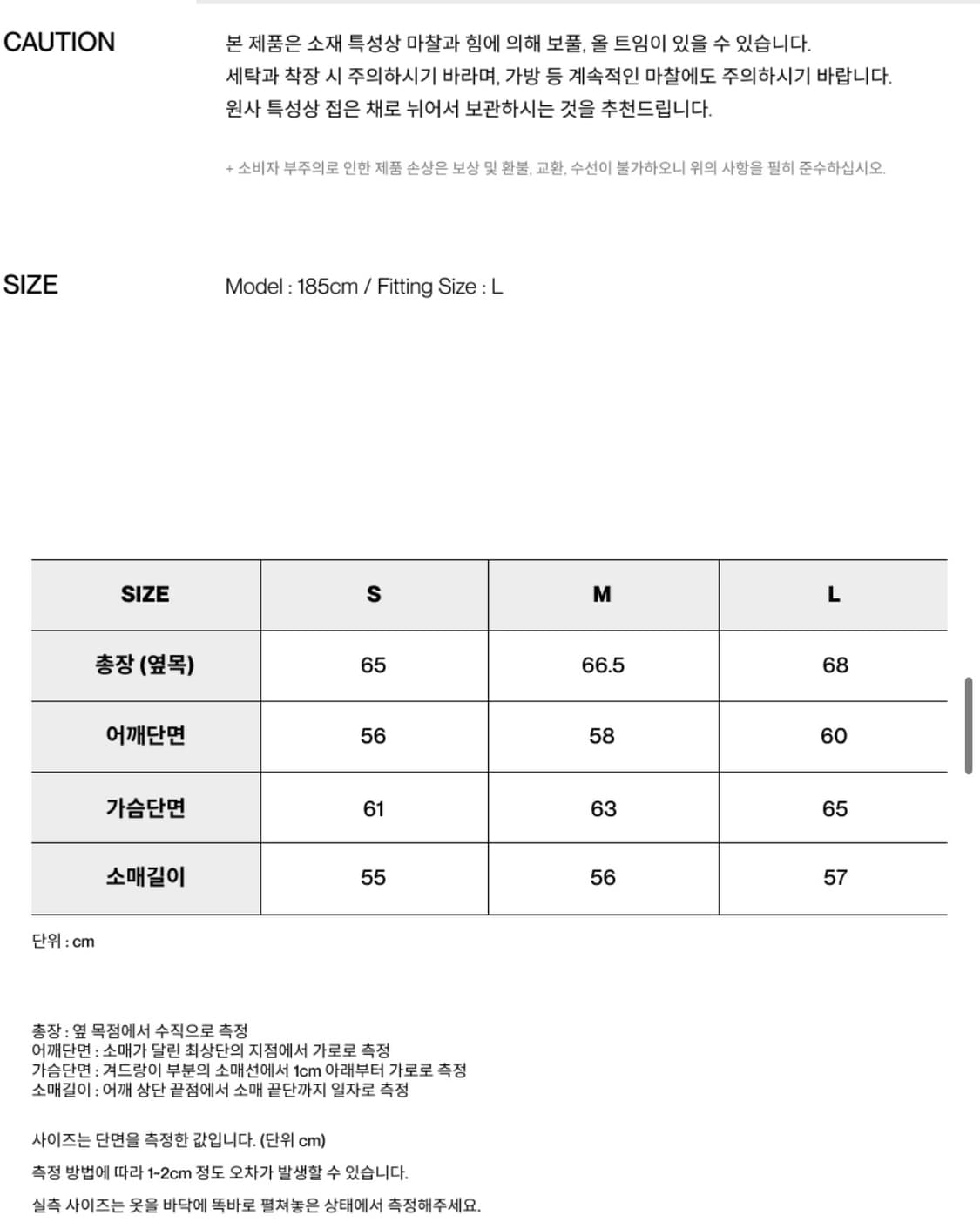 CAUTION

본 제품은 소재 특성상 마찰과 힘에 의해 보풀, 올 트임이 있을 수 있습니다.
세탁과 착장 시 주의하시기 바라며, 가방 등 계속적인 마찰에도 주의하시기 바랍니다.
원사 특성상 접은 채로 뉘어서 보관하시는 것을 추천드립니다.

+ 소비자 부주의로 인한 제품 손상은 보상 및 환불, 교환, 수선이 불가하오니 위의 사항을 필히 준수하십시오.

SIZE

Model : 185cm / Fitting Size : L

| SIZE | S | M | L |
|---|---|---|---|
| 총장 (옆목) | 65 | 66.5 | 68 |
| 어깨단면 | 56 | 58 | 60 |
| 가슴단면 | 61 | 63 | 65 |
| 소매길이 | 55 | 56 | 57 |

단위 : cm

총장 : 옆 목점에서 수직으로 측정
어깨단면 : 소매가 달린 최상단의 지점에서 가로로 측정
가슴단면 : 겨드랑이 부분의 소매선에서 1cm 아래부터 가로로 측정
소매길이 : 어깨 상단 끝점에서 소매 끝단까지 일자로 측정

사이즈는 단면을 측정한 값입니다. (단위 cm)

측정 방법에 따라 1-2cm 정도 오차가 발생할 수 있습니다.

실측 사이즈는 옷을 바닥에 똑바로 펼쳐놓은 상태에서 측정해주세요.